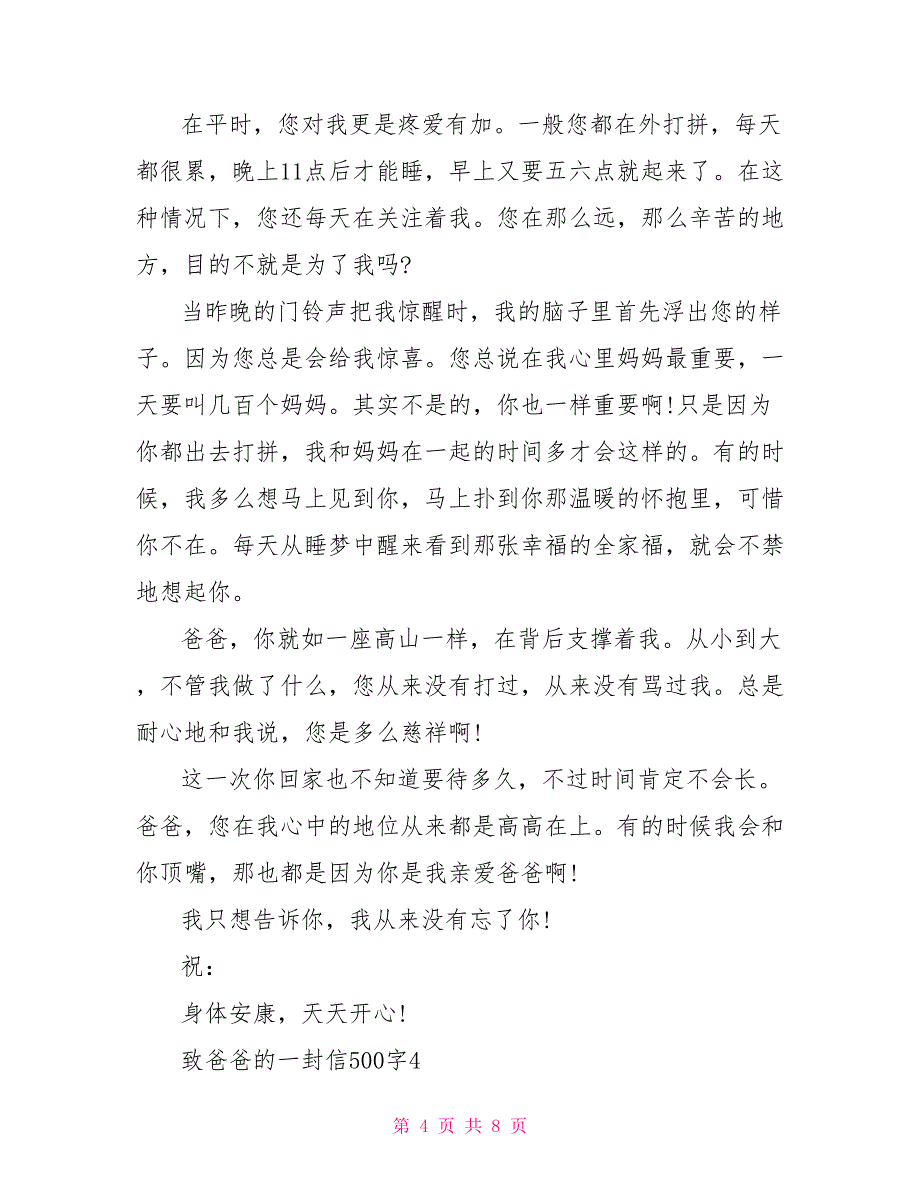 在平时，您对我更是疼爱有加。一般您都在外打拼，每天都很累，晚上11点后才能睡，早上又要五六点就起来了。在这种情况下，您还每天在关注着我。您在那么远，那么辛苦的地方，目的不就是为了我吗?

当昨晚的门铃声把我惊醒时，我的脑子里首先浮出您的样子。因为您总是会给我惊喜。您总说在我心里妈妈最重要，一天要叫几百个妈妈。其实不是的，你也一样重要啊!只是因为你都出去打拼，我和妈妈在一起的时间多才会这样的。有的时候，我多么想马上见到你，马上扑到你那温暖的怀抱里，可惜你不在。每天从睡梦中醒来看到那张幸福的全家福，就会不禁地想起你。

爸爸，你就如一座高山一样，在背后支撑着我。从小到大，不管我做了什么，您从来没有打过，从来没有骂过我。总是耐心地和我说，您是多么慈祥啊!

这一次你回家也不知道要待多久，不过时间肯定不会长。爸爸，您在我心中的地位从来都是高高在上。有的时候我会和你顶嘴，那也都是因为你是我亲爱爸爸啊!

我只想告诉你，我从来没有忘了你!

祝：

身体安康，天天开心!

致爸爸的一封信500字4

第 4 页 共 8 页